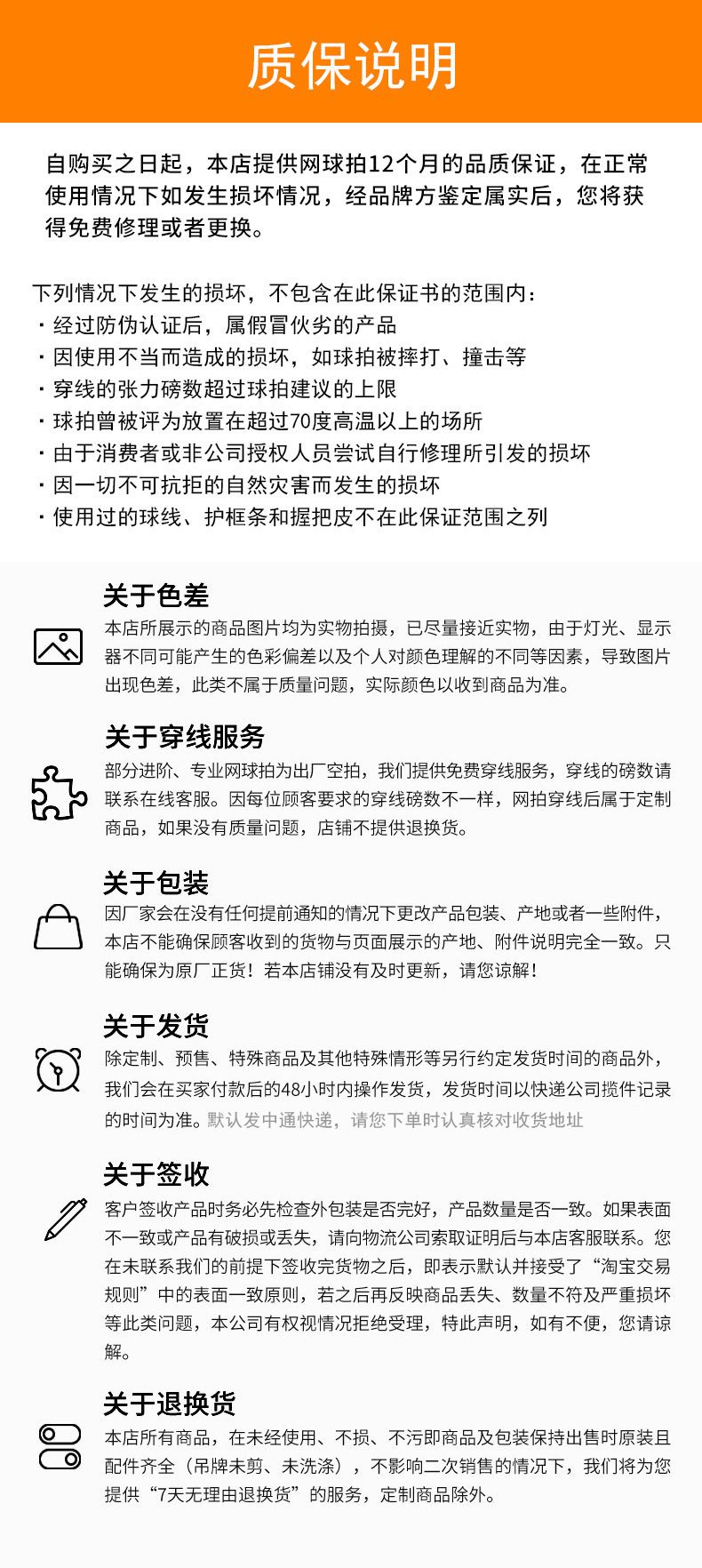 质保说明

自购买之日起，本店提供网球拍12个月的品质保证，在正常使用情况下如发生损坏情况，经品牌方鉴定属实后，您将获得免费修理或者更换。

下列情况下发生的损坏，不包含在此保证书的范围内：
· 经过防伪认证后，属假冒伙劣的产品
· 因使用不当而造成的损坏，如球拍被摔打、撞击等
· 穿线的张力磅数超过球拍建议的上限
· 球拍曾被评为放置在超过70度高温以上的场所
· 由于消费者或非公司授权人员尝试自行修理所引发的损坏
· 因一切不可抗拒的自然灾害而发生的损坏
· 使用过的球线、护框条和握把皮不在此保证范围之列

关于色差
本店所展示的商品图片均为实物拍摄，已尽量接近实物，由于灯光、显示器不同可能产生的色彩偏差以及个人对颜色理解的不同等因素，导致图片出现色差，此类不属于质量问题，实际颜色以收到商品为准。

关于穿线服务
部分进阶、专业网球拍为出厂空拍，我们提供免费穿线服务，穿线的磅数请联系在线客服。因每位顾客要求的穿线磅数不一样，网拍穿线后属于定制商品，如果没有质量问题，店铺不提供退换货。

关于包装
因厂家会在没有任何提前通知的情况下更改产品包装、产地或者一些附件，本店不能确保顾客收到的货物与页面展示的产地、附件说明完全一致。只能确保为原厂正货！若本店铺没有及时更新，请您谅解！

关于发货
除定制、预售、特殊商品及其他特殊情形等另行约定发货时间的商品外，我们会在买家付款后的48小时内操作发货，发货时间以快递公司揽件记录的时间为准。默认发中通快递，请您下单时认真核对收货地址

关于签收
客户签收产品时务必先检查外包装是否完好，产品数量是否一致。如果表面不一致或产品有破损或丢失，请向物流公司索取证明后与本店客服联系。您在未联系我们的前提下签收完货物之后，即表示默认并接受了“淘宝交易规则”中的表面一致原则，若之后再反映商品丢失、数量不符及严重损坏等此类问题，本公司有权视情况拒绝受理，特此声明，如有不便，您请谅解。

关于退换货
本店所有商品，在未经使用、不损、不污即商品及包装保持出售时原装且配件齐全（吊牌未剪、未洗涤），不影响二次销售的情况下，我们将为您提供“7天无理由退换货”的服务，定制商品除外。